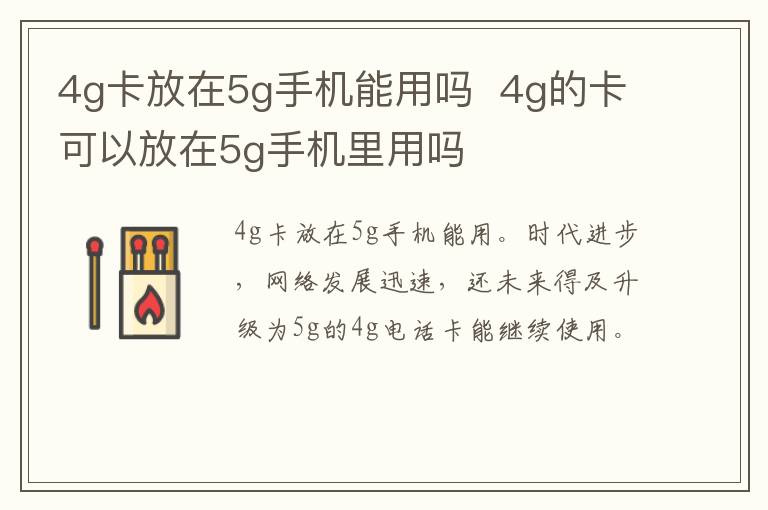 4g卡放在5g手机能用吗  4g的卡可以放在5g手机里用吗

4g卡放在5g手机能用。时代进步，网络发展迅速，还未来得及升级为5g的4g电话卡能继续使用。